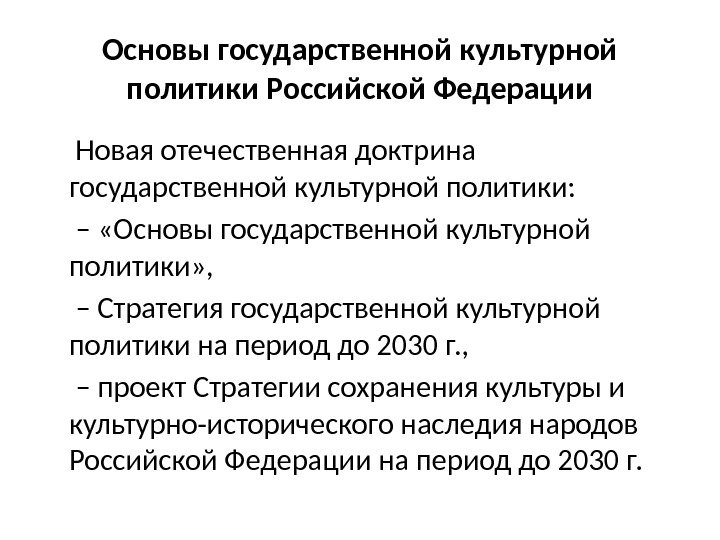 Основы государственной культурной политики Российской Федерации

Новая отечественная доктрина государственной культурной политики:

– «Основы государственной культурной политики»,

– Стратегия государственной культурной политики на период до 2030 г.,

– проект Стратегии сохранения культуры и культурно-исторического наследия народов Российской Федерации на период до 2030 г.